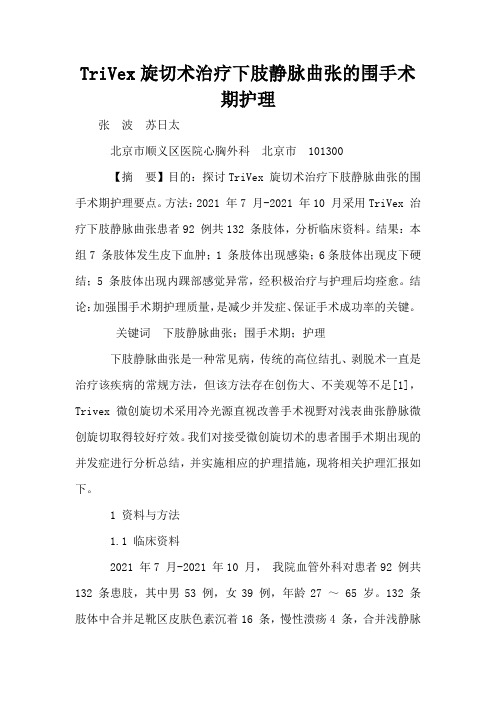 TriVex 旋切术治疗下肢静脉曲张的围手术期护理

张　波　苏日太

北京市顺义区医院心胸外科　北京市　101300

【摘　要】目的：探讨 TriVex 旋切术治疗下肢静脉曲张的围手术期护理要点。方法：2021 年 7 月-2021 年 10 月采用 TriVex 治疗下肢静脉曲张患者 92 例共 132 条肢体，分析临床资料。结果：本组 7 条肢体发生皮下血肿；1 条肢体出现感染；6 条肢体出现皮下硬结；5 条肢体出现内踝部感觉异常，经积极治疗与护理后均痊愈。结论：加强围手术期护理质量，是减少并发症、保证手术成功率的关键。

关键词　下肢静脉曲张；围手术期；护理

下肢静脉曲张是一种常见病，传统的高位结扎、剥脱术一直是治疗该疾病的常规方法，但该方法存在创伤大、不美观等不足[1]，Trivex 微创旋切术采用冷光源直视改善手术视野对浅表曲张静脉微创旋切取得较好疗效。我们对接受微创旋切术的患者围手术期出现的并发症进行分析总结，并实施相应的护理措施，现将相关护理汇报如下。

1 资料与方法

1.1 临床资料

2021 年 7 月-2021 年 10 月， 我院血管外科对患者 92 例共 132 条患肢，其中男 53 例，女 39 例，年龄 27 ～ 65 岁。132 条肢体中合并足靴区皮肤色素沉着 16 条，慢性溃疡 4 条，合并浅静脉